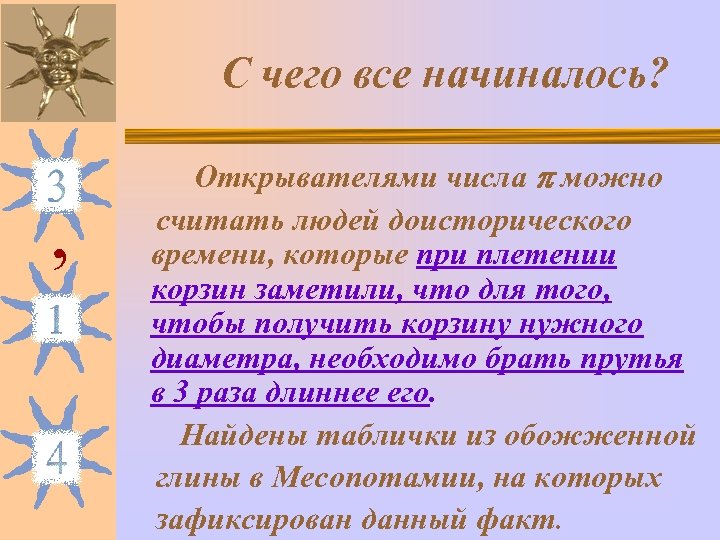 3
,
1
4

С чего все начиналось?

Открывателями числа $\pi$ можно считать людей доисторического времени, которые при плетении корзин заметили, что для того, чтобы получить корзину нужного диаметра, необходимо брать прутья в 3 раза длиннее его.

Найдены таблички из обожженной глины в Месопотамии, на которых зафиксирован данный факт.